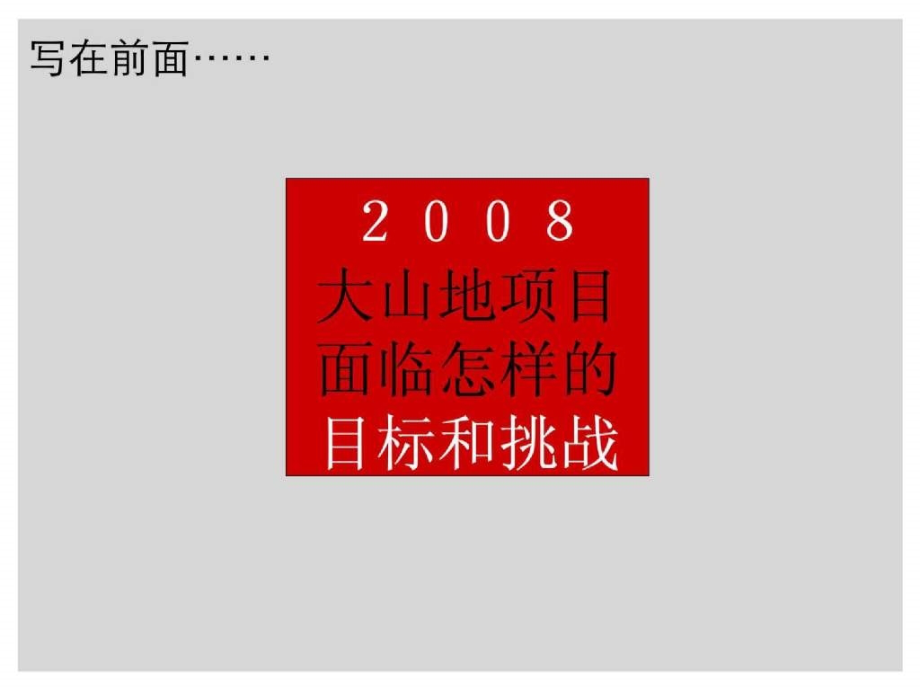 写在前面……

2008
大山地项目
面临怎样的
目标和挑战